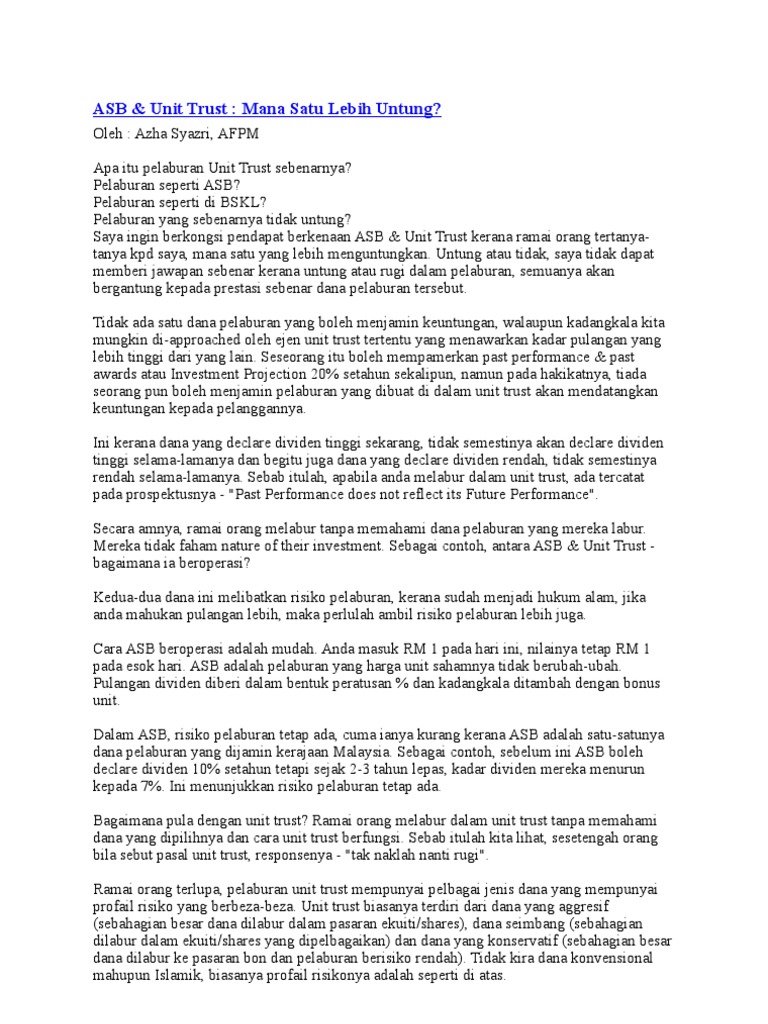 ASB & Unit Trust : Mana Satu Lebih Untung?

Oleh : Azha Syazri, AFPM

Apa itu pelaburan Unit Trust sebenarnya?
Pelaburan seperti ASB?
Pelaburan seperti di BSKL?
Pelaburan yang sebenarnya tidak untung?
Saya ingin berkongsi pendapat berkenaan ASB & Unit Trust kerana ramai orang tertanya-tanya kpd saya, mana satu yang lebih menguntungkan. Untung atau tidak, saya tidak dapat memberi jawapan sebenar kerana untung atau rugi dalam pelaburan, semuanya akan bergantung kepada prestasi sebenar dana pelaburan tersebut.

Tidak ada satu dana pelaburan yang boleh menjamin keuntungan, walaupun kadangkala kita mungkin di-approached oleh ejen unit trust tertentu yang menawarkan kadar pulangan yang lebih tinggi dari yang lain. Seseorang itu boleh mempamerkan past performance & past awards atau Investment Projection 20% setahun sekalipun, namun pada hakikatnya, tiada seorang pun boleh menjamin pelaburan yang dibuat di dalam unit trust akan mendatangkan keuntungan kepada pelanggannya.

Ini kerana dana yang declare dividen tinggi sekarang, tidak semestinya akan declare dividen tinggi selama-lamanya dan begitu juga dana yang declare dividen rendah, tidak semestinya rendah selama-lamanya. Sebab itulah, apabila anda melabur dalam unit trust, ada tercatat pada prospektusnya - "Past Performance does not reflect its Future Performance".

Secara amnya, ramai orang melabur tanpa memahami dana pelaburan yang mereka labur. Mereka tidak faham nature of their investment. Sebagai contoh, antara ASB & Unit Trust - bagaimana ia beroperasi?

Kedua-dua dana ini melibatkan risiko pelaburan, kerana sudah menjadi hukum alam, jika anda mahukan pulangan lebih, maka perlulah ambil risiko pelaburan lebih juga.

Cara ASB beroperasi adalah mudah. Anda masuk RM 1 pada hari ini, nilainya tetap RM 1 pada esok hari. ASB adalah pelaburan yang harga unit sahamnya tidak berubah-ubah. Pulangan dividen diberi dalam bentuk peratusan % dan kadangkala ditambah dengan bonus unit.

Dalam ASB, risiko pelaburan tetap ada, cuma ianya kurang kerana ASB adalah satu-satunya dana pelaburan yang dijamin kerajaan Malaysia. Sebagai contoh, sebelum ini ASB boleh declare dividen 10% setahun tetapi sejak 2-3 tahun lepas, kadar dividen mereka menurun kepada 7%. Ini menunjukkan risiko pelaburan tetap ada.

Bagaimana pula dengan unit trust? Ramai orang melabur dalam unit trust tanpa memahami dana yang dipilihnya dan cara unit trust berfungsi. Sebab itulah kita lihat, sesetengah orang bila sebut pasal unit trust, responsenya - "tak naklah nanti rugi".

Ramai orang terlupa, pelaburan unit trust mempunyai pelbagai jenis dana yang mempunyai profail risiko yang berbeza-beza. Unit trust biasanya terdiri dari dana yang aggresif (sebahagian besar dana dilabur dalam pasaran ekuiti/shares), dana seimbang (sebahagian dilabur dalam ekuiti/shares yang dipelbagaikan) dan dana yang konservatif (sebahagian besar dana dilabur ke pasaran bon dan pelaburan berisiko rendah). Tidak kira dana konvensional mahupun Islamik, biasanya profail risikonya adalah seperti di atas.